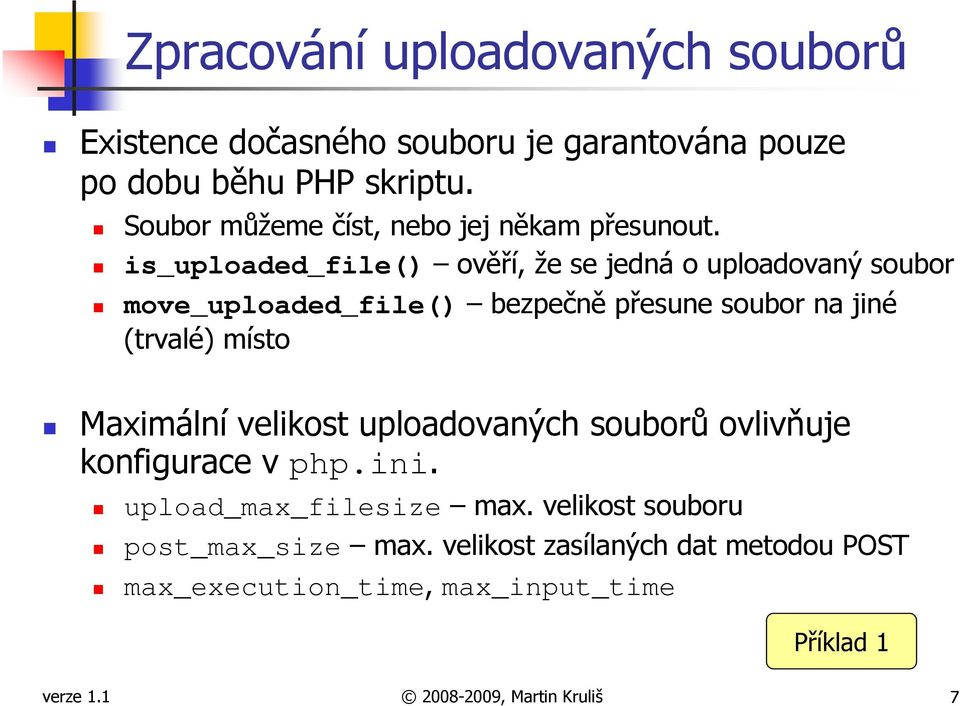 Zpracování uploadovaných souborů

Existence dočasného souboru je garantována pouze po dobu běhu PHP skriptu.

Soubor můžeme číst, nebo jej někam přesunout.

is_uploaded_file() – ověří, že se jedná o uploadovaný soubor

move_uploaded_file() – bezpečně přesune soubor na jiné (trvalé) místo

Maximální velikost uploadovaných souborů ovlivňuje konfigurace v php.ini.

upload_max_filesize – max. velikost souboru

post_max_size – max. velikost zasílaných dat metodou POST

max_execution_time, max_input_time

Příklad 1

verze 1.1

© 2008-2009, Martin Kruliš

7